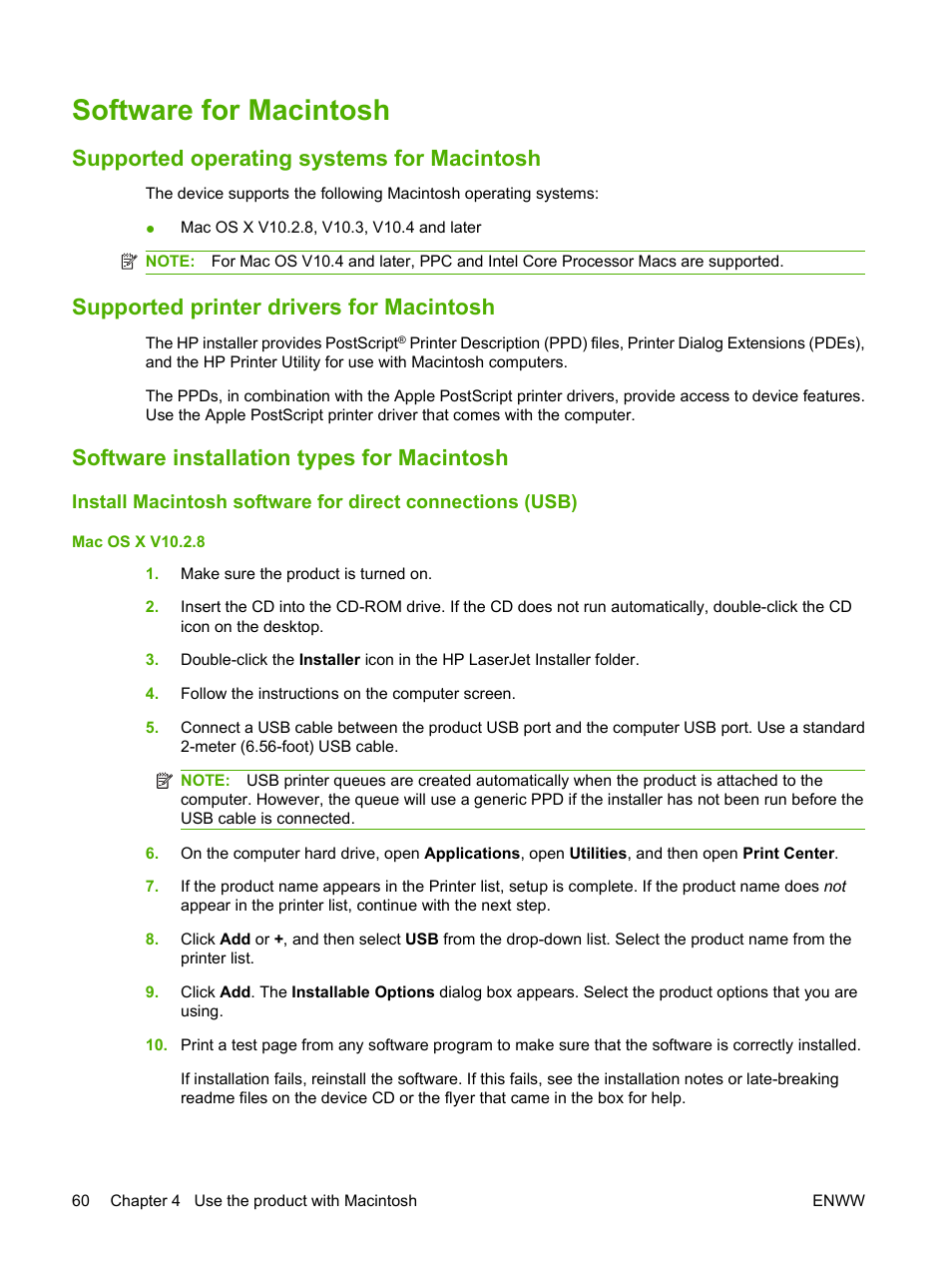 Software for Macintosh

Supported operating systems for Macintosh

The device supports the following Macintosh operating systems:

● Mac OS X V10.2.8, V10.3, V10.4 and later

NOTE: For Mac OS V10.4 and later, PPC and Intel Core Processor Macs are supported.

Supported printer drivers for Macintosh

The HP installer provides PostScript® Printer Description (PPD) files, Printer Dialog Extensions (PDEs), and the HP Printer Utility for use with Macintosh computers.

The PPDs, in combination with the Apple PostScript printer drivers, provide access to device features. Use the Apple PostScript printer driver that comes with the computer.

Software installation types for Macintosh

Install Macintosh software for direct connections (USB)

Mac OS X V10.2.8

1. Make sure the product is turned on.

2. Insert the CD into the CD-ROM drive. If the CD does not run automatically, double-click the CD icon on the desktop.

3. Double-click the Installer icon in the HP LaserJet Installer folder.

4. Follow the instructions on the computer screen.

5. Connect a USB cable between the product USB port and the computer USB port. Use a standard 2-meter (6.56-foot) USB cable.

NOTE: USB printer queues are created automatically when the product is attached to the computer. However, the queue will use a generic PPD if the installer has not been run before the USB cable is connected.

6. On the computer hard drive, open Applications, open Utilities, and then open Print Center.

7. If the product name appears in the Printer list, setup is complete. If the product name does not appear in the printer list, continue with the next step.

8. Click Add or +, and then select USB from the drop-down list. Select the product name from the printer list.

9. Click Add. The Installable Options dialog box appears. Select the product options that you are using.

10. Print a test page from any software program to make sure that the software is correctly installed.

If installation fails, reinstall the software. If this fails, see the installation notes or late-breaking readme files on the device CD or the flyer that came in the box for help.

60 Chapter 4 Use the product with Macintosh ENWW